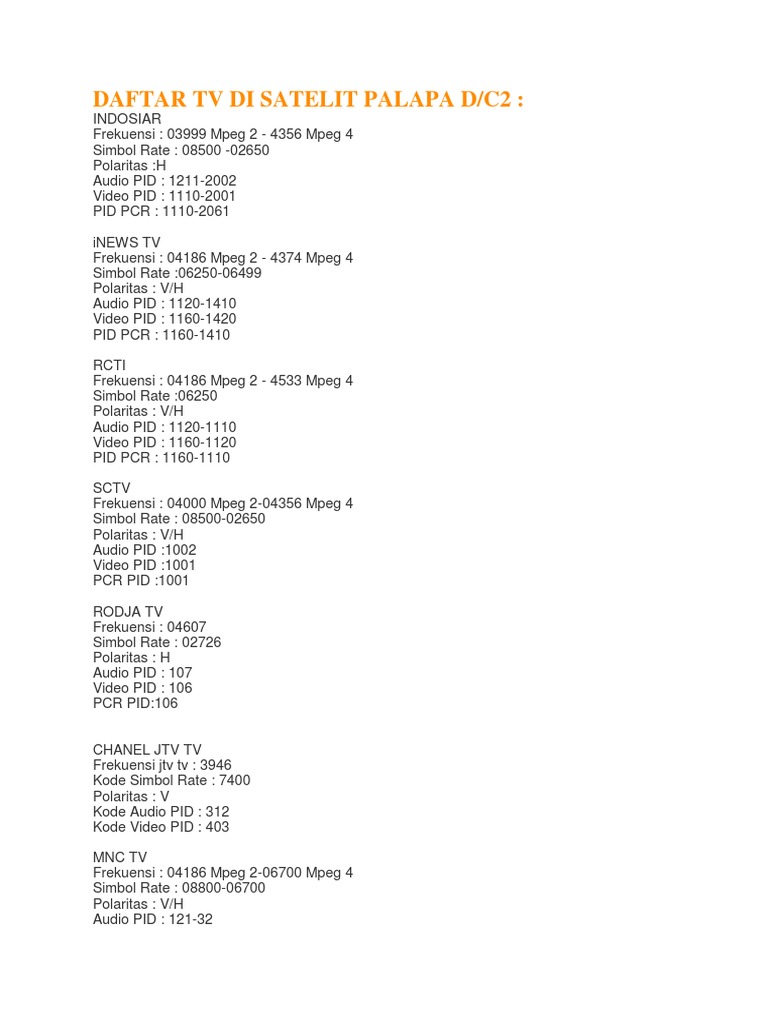 DAFTAR TV DI SATELIT PALAPA D/C2 :
INDOSIAR
Frekuensi : 03999 Mpeg 2 - 4356 Mpeg 4
Simbol Rate : 08500 -02650
Polaritas :H
Audio PID : 1211-2002
Video PID : 1110-2001
PID PCR : 1110-2061

iNEWS TV
Frekuensi : 04186 Mpeg 2 - 4374 Mpeg 4
Simbol Rate :06250-06499
Polaritas : V/H
Audio PID : 1120-1410
Video PID : 1160-1420
PID PCR : 1160-1410

RCTI
Frekuensi : 04186 Mpeg 2 - 4533 Mpeg 4
Simbol Rate :06250
Polaritas : V/H
Audio PID : 1120-1110
Video PID : 1160-1120
PID PCR : 1160-1110

SCTV
Frekuensi : 04000 Mpeg 2-04356 Mpeg 4
Simbol Rate : 08500-02650
Polaritas : V/H
Audio PID :1002
Video PID :1001
PCR PID :1001

RODJA TV
Frekuensi : 04607
Simbol Rate : 02726
Polaritas : H
Audio PID : 107
Video PID : 106
PCR PID:106

CHANEL JTV TV
Frekuensi jtv tv : 3946
Kode Simbol Rate : 7400
Polaritas : V
Kode Audio PID : 312
Kode Video PID : 403

MNC TV
Frekuensi : 04186 Mpeg 2-06700 Mpeg 4
Simbol Rate : 08800-06700
Polaritas : V/H
Audio PID : 121-32